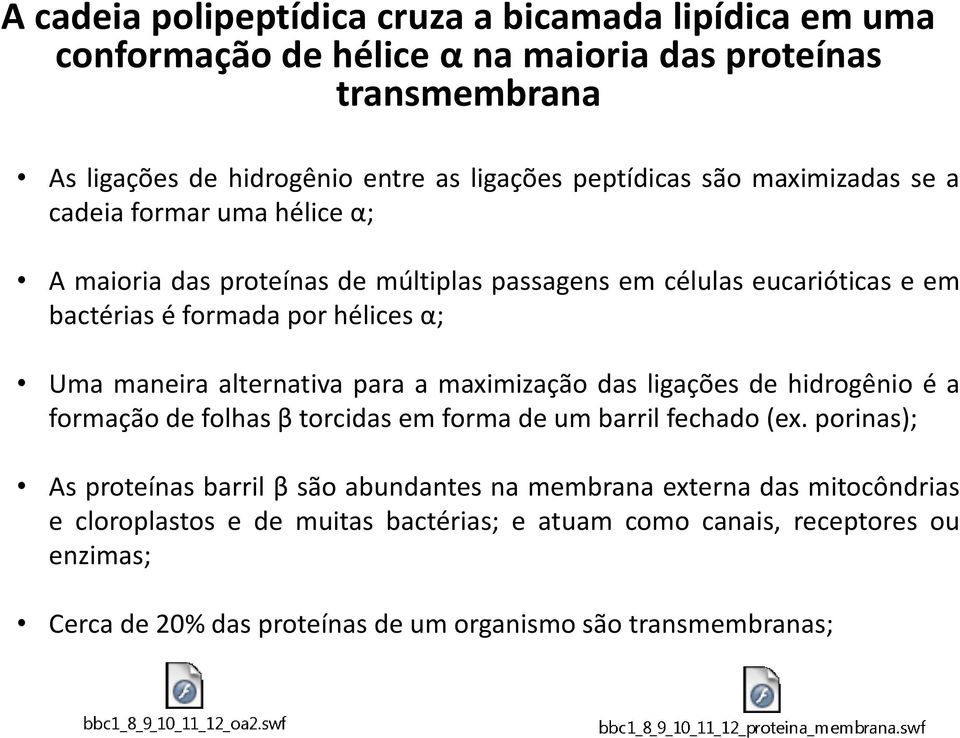 A cadeia polipeptídica cruza a bicamada lipídica em uma conformação de hélice α na maioria das proteínas transmembrana

• As ligações de hidrogênio entre as ligações peptídicas são maximizadas se a cadeia formar uma hélice α;

• A maioria das proteínas de múltiplas passagens em células eucarióticas e em bactérias é formada por hélices α;

• Uma maneira alternativa para a maximização das ligações de hidrogênio é a formação de folhas β torcidas em forma de um barril fechado (ex. porinas);

• As proteínas barril β são abundantes na membrana externa das mitocôndrias e cloroplastos e de muitas bactérias; e atuam como canais, receptores ou enzimas;

• Cerca de 20% das proteínas de um organismo são transmembranas;

bbc1_8_9_10_11_12_oa2.swf

bbc1_8_9_10_11_12_proteina_membrana.swf